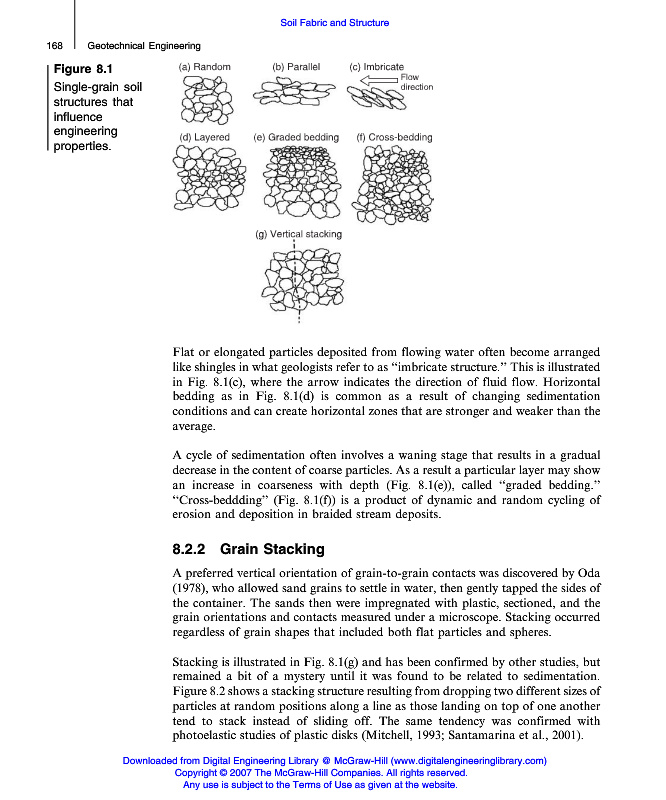 Soil Fabric and Structure

168 Geotechnical Engineering

Figure 8.1
Single-grain soil structures that influence engineering properties.

(a) Random (b) Parallel (c) Imbricate
Flow direction

(d) Layered (e) Graded bedding (f) Cross-bedding

(g) Vertical stacking

Flat or elongated particles deposited from flowing water often become arranged like shingles in what geologists refer to as "imbricate structure." This is illustrated in Fig. 8.1(c), where the arrow indicates the direction of fluid flow. Horizontal bedding as in Fig. 8.1(d) is common as a result of changing sedimentation conditions and can create horizontal zones that are stronger and weaker than the average.

A cycle of sedimentation often involves a waning stage that results in a gradual decrease in the content of coarse particles. As a result a particular layer may show an increase in coarseness with depth (Fig. 8.1(e)), called "graded bedding." "Cross-beddding" (Fig. 8.1(f)) is a product of dynamic and random cycling of erosion and deposition in braided stream deposits.

8.2.2 Grain Stacking

A preferred vertical orientation of grain-to-grain contacts was discovered by Oda (1978), who allowed sand grains to settle in water, then gently tapped the sides of the container. The sands then were impregnated with plastic, sectioned, and the grain orientations and contacts measured under a microscope. Stacking occurred regardless of grain shapes that included both flat particles and spheres.

Stacking is illustrated in Fig. 8.1(g) and has been confirmed by other studies, but remained a bit of a mystery until it was found to be related to sedimentation. Figure 8.2 shows a stacking structure resulting from dropping two different sizes of particles at random positions along a line as those landing on top of one another tend to stack instead of sliding off. The same tendency was confirmed with photoelastic studies of plastic disks (Mitchell, 1993; Santamarina et al., 2001).

Downloaded from Digital Engineering Library @ McGraw-Hill (www.digitalengineeringlibrary.com)
Copyright © 2007 The McGraw-Hill Companies. All rights reserved.
Any use is subject to the Terms of Use as given at the website.